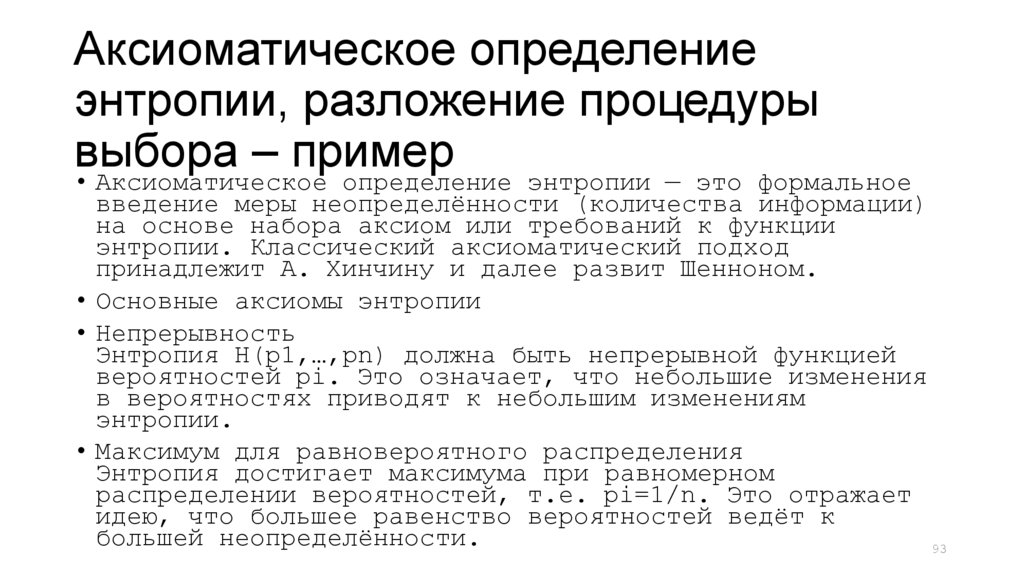 Аксиоматическое определение энтропии, разложение процедуры выбора – пример

• Аксиоматическое определение энтропии — это формальное введение меры неопределённости (количества информации) на основе набора аксиом или требований к функции энтропии. Классический аксиоматический подход принадлежит А. Хинчину и далее развит Шенноном.

• Основные аксиомы энтропии

• Непрерывность
Энтропия H(p1,…,pn) должна быть непрерывной функцией вероятностей pi. Это означает, что небольшие изменения в вероятностях приводят к небольшим изменениям энтропии.

• Максимум для равновероятного распределения
Энтропия достигает максимума при равномерном распределении вероятностей, т.е. pi=1/n. Это отражает идею, что большее равенство вероятностей ведёт к большей неопределённости.

93